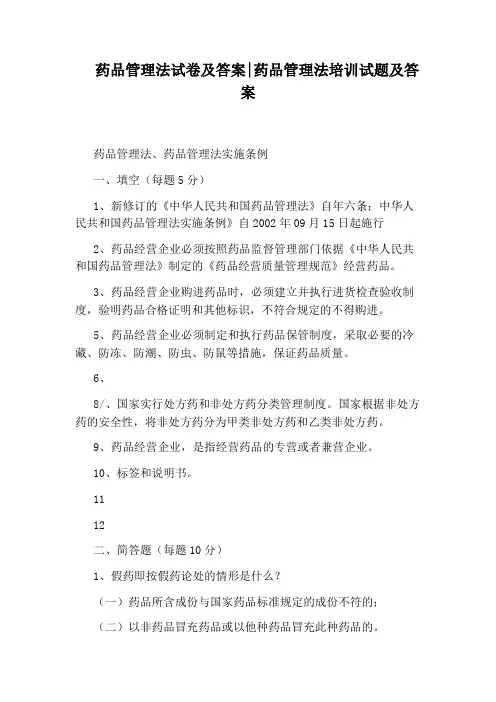 药品管理法试卷及答案|药品管理法培训试题及答案

药品管理法、药品管理法实施条例

一、填空（每题5分）

1、新修订的《中华人民共和国药品管理法》自年六条：中华人民共和国药品管理法实施条例》自2002年09月15日起施行

2、药品经营企业必须按照药品监督管理部门依据《中华人民共和国药品管理法》制定的《药品经营质量管理规范》经营药品。

3、药品经营企业购进药品时，必须建立并执行进货检查验收制度，验明药品合格证明和其他标识，不符合规定的不得购进。

5、药品经营企业必须制定和执行药品保管制度，采取必要的冷藏、防冻、防潮、防虫、防鼠等措施，保证药品质量。

6、

8/、国家实行处方药和非处方药分类管理制度。国家根据非处方药的安全性，将非处方药分为甲类非处方药和乙类非处方药。

9、药品经营企业，是指经营药品的专营或者兼营企业。

10、标签和说明书。

11

12

二、简答题（每题10分）

1、假药即按假药论处的情形是什么？

（一）药品所含成份与国家药品标准规定的成份不符的；

（二）以非药品冒充药品或以他种药品冒充此种药品的。